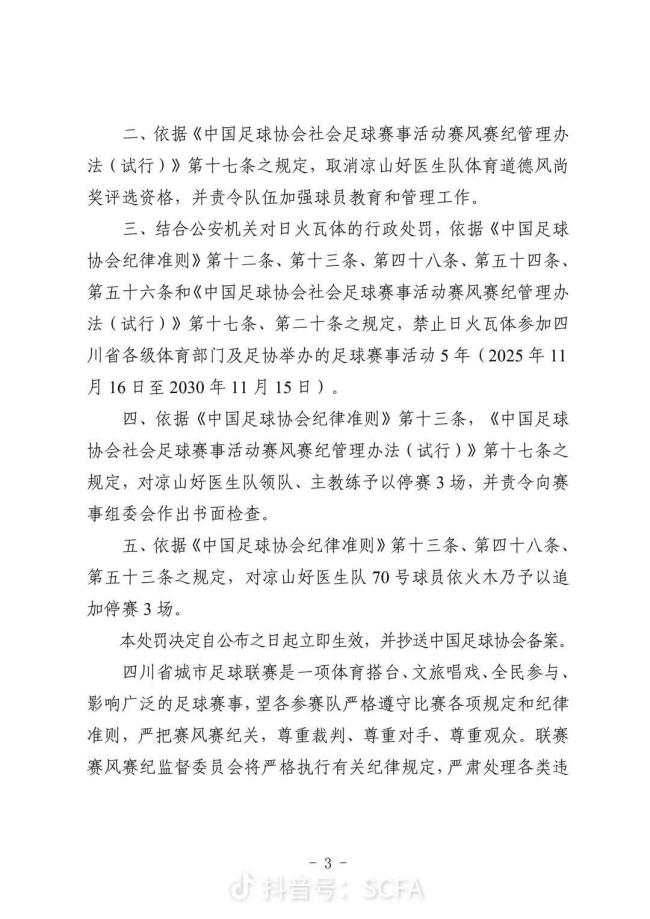 二、依据《中国足球协会社会足球赛事活动赛风赛纪管理办法（试行）》第十七条之规定，取消凉山好医生队体育道德风尚奖评选资格，并责令队伍加强球员教育和管理工作。

三、结合公安机关对日火瓦体的行政处罚，依据《中国足球协会纪律准则》第十二条、第十三条、第四十八条、第五十四条、第五十六条和《中国足球协会社会足球赛事活动赛风赛纪管理办法（试行）》第十七条、第二十条之规定，禁止日火瓦体参加四川省各级体育部门及足协举办的足球赛事活动5年（2025年11月16日至2030年11月15日）。

四、依据《中国足球协会纪律准则》第十三条，《中国足球协会社会足球赛事活动赛风赛纪管理办法（试行）》第十七条之规定，对凉山好医生队领队、主教练予以停赛3场，并责令向赛事组委会作出书面检查。

五、依据《中国足球协会纪律准则》第十三条、第四十八条、第五十三条之规定，对凉山好医生队70号球员依火木乃予以追加停赛3场。

本处罚决定自公布之日起立即生效，并抄送中国足球协会备案。

四川省城市足球联赛是一项体育搭台、文旅唱戏、全民参与、影响广泛的足球赛事，望各参赛队严格遵守比赛各项规定和纪律准则，严把赛风赛纪关，尊重裁判、尊重对手、尊重观众。联赛赛风赛纪监督委员会将严格执行有关纪律规定，严肃处理各类违

- 3 -

抖音号：SCFA